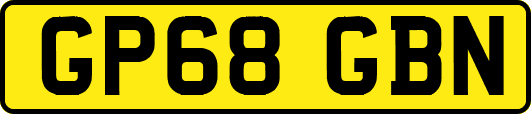 GP68 GBN